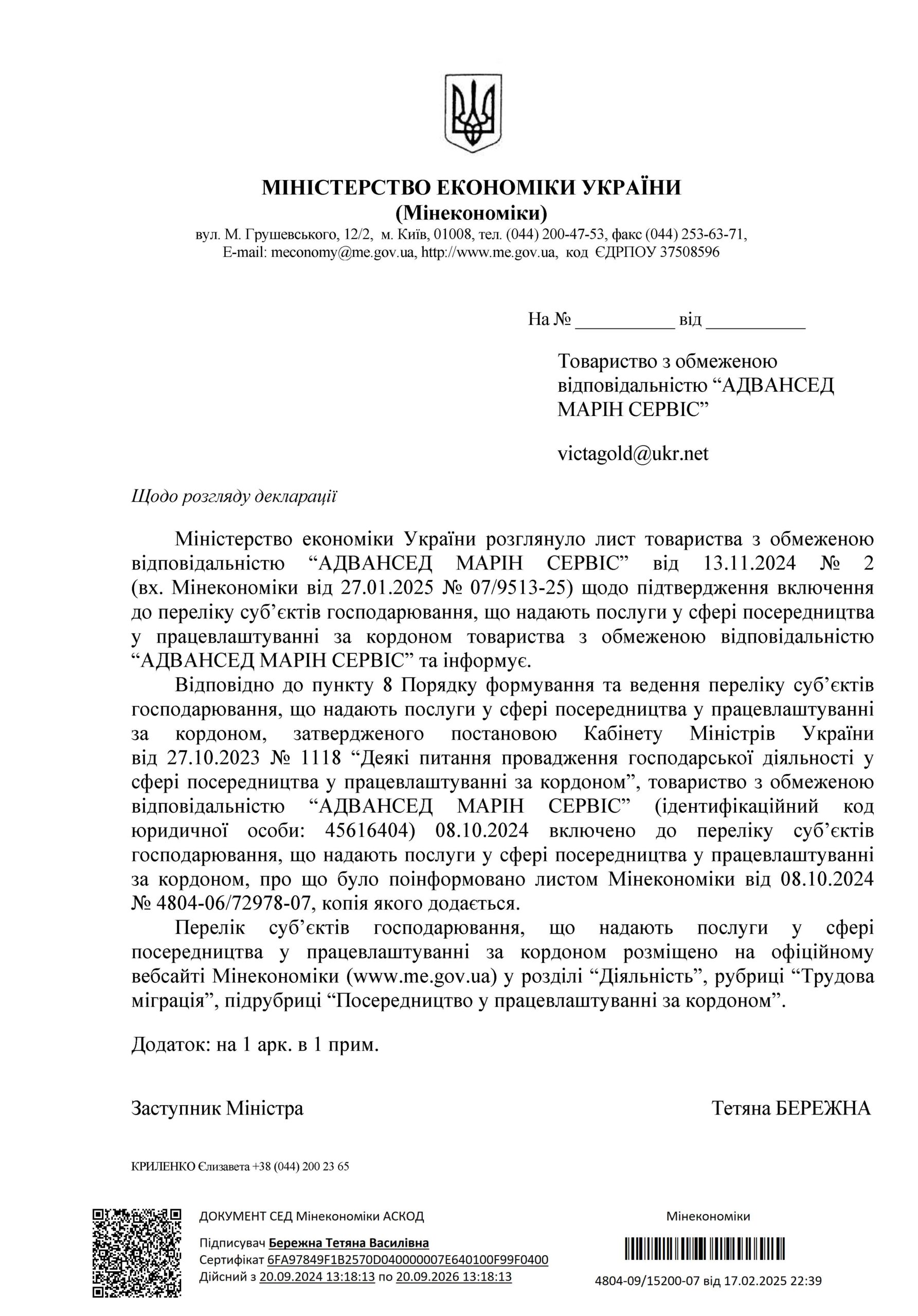 МІНІСТЕРСТВО ЕКОНОМІКИ УКРАЇНИ
(Мінекономіки)
вул. М. Грушевського, 12/2, м. Київ, 01008, тел. (044) 200-47-53, факс (044) 253-63-71, E-mail: meconomy@me.gov.ua, http://www.me.gov.ua, код ЄДРПОУ 37508596

На № __________ від __________

Товариство з обмеженою відповідальністю “АДВАНСЕД МАРІН СЕРВІС”

victagold@ukr.net

Щодо розгляду декларації

Міністерство економіки України розглянуло лист товариства з обмеженою відповідальністю “АДВАНСЕД МАРІН СЕРВІС” від 13.11.2024 № 2 (вх. Мінекономіки від 27.01.2025 № 07/9513-25) щодо підтвердження включення до переліку суб’єктів господарювання, що надають послуги у сфері посередництва у працевлаштуванні за кордоном товариства з обмеженою відповідальністю “АДВАНСЕД МАРІН СЕРВІС” та інформує.

Відповідно до пункту 8 Порядку формування та ведення переліку суб’єктів господарювання, що надають послуги у сфері посередництва у працевлаштуванні за кордоном, затвердженого постановою Кабінету Міністрів України від 27.10.2023 № 1118 “Деякі питання провадження господарської діяльності у сфері посередництва у працевлаштуванні за кордоном”, товариство з обмеженою відповідальністю “АДВАНСЕД МАРІН СЕРВІС” (ідентифікаційний код юридичної особи: 45616404) 08.10.2024 включено до переліку суб’єктів господарювання, що надають послуги у сфері посередництва у працевлаштуванні за кордоном, про що було поінформовано листом Мінекономіки від 08.10.2024 № 4804-06/72978-07, копія якого додається.

Перелік суб’єктів господарювання, що надають послуги у сфері посередництва у працевлаштуванні за кордоном розміщено на офіційному вебсайті Мінекономіки (www.me.gov.ua) у розділі “Діяльність”, рубриці “Трудова міграція”, підрубриці “Посередництво у працевлаштуванні за кордоном”.

Додаток: на 1 арк. в 1 прим.

Заступник Міністра Тетяна БЕРЕЖНА

КРИЛЕНКО Єлизавета +38 (044) 200 23 65

ДОКУМЕНТ СЕД Мінекономіки АСКОД
Підписувач Бережна Тетяна Василівна
Сертифікат 6FA97849F1B2570D040000007E640100F99F0400
Дійсний з 20.09.2024 13:18:13 по 20.09.2026 13:18:13

Мінекономіки
4804-09/15200-07 від 17.02.2025 22:39